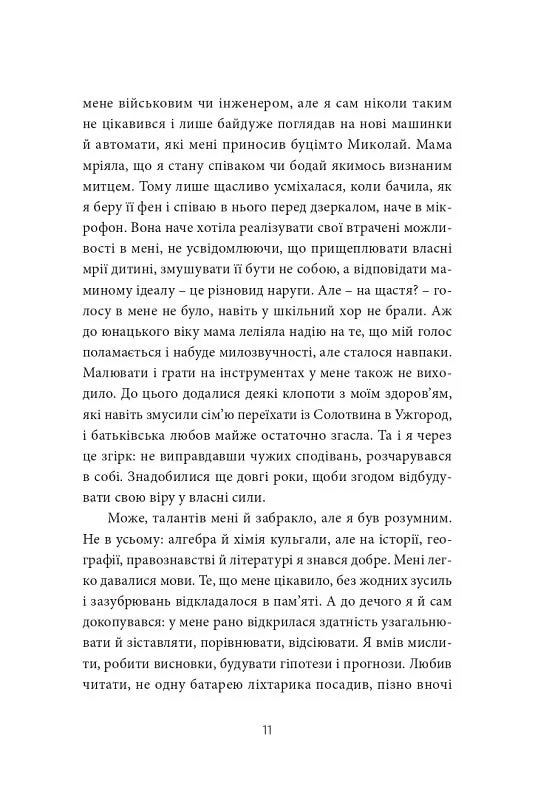 мене військовим чи інженером, але я сам ніколи таким не цікавився і лише байдуже поглядав на нові машинки й автомати, які мені приносив буцімто Миколай. Мама мріяла, що я стану співаком чи бодай якимось визнаним митцем. Тому лише щасливо усміхалася, коли бачила, як я беру її фен і співаю в нього перед дзеркалом, наче в мікрофон. Вона наче хотіла реалізувати свої втрачені можливості в мені, не усвідомлюючи, що прищеплювати власні мрії дитині, змушувати її бути не собою, а відповідати маминому ідеалу – це різновид наруги. Але – на щастя? – голосу в мене не було, навіть у шкільний хор не брали. Аж до юнацького віку мама леліяла надію на те, що мій голос поламається і набуде милозвучності, але сталося навпаки. Малювати і грати на інструментах у мене також не виходило. До цього додалися деякі клопоти з моїм здоров'ям, які навіть змусили сім'ю переїхати із Солотвина в Ужгород, і батьківська любов майже остаточно згасла. Та і я через це згірк: не виправдавши чужих сподівань, розчарувався в собі. Знадобилися ще довгі роки, щоби згодом відбудувати свою віру у власні сили.

Може, талантів мені й забракло, але я був розумним. Не в усьому: алгебра й хімія кульгали, але на історії, географії, правознавстві й літературі я знався добре. Мені легко давалися мови. Те, що мене цікавило, без жодних зусиль і зазубрювань відкладалося в пам'яті. А до дечого я й сам докопувався: у мене рано відкрилася здатність узагальнювати й зіставляти, порівнювати, відсіювати. Я вмів мислити, робити висновки, будувати гіпотези і прогнози. Любив читати, не одну батарею ліхтарика посадив, пізно вночі

11